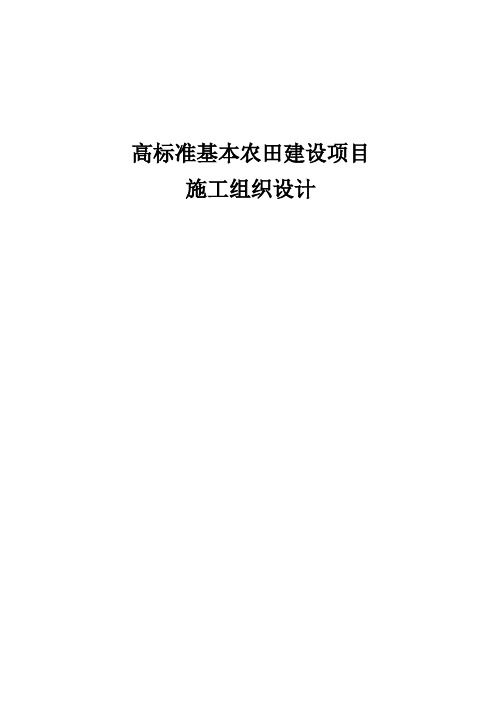 高标准基本农田建设项目
施工组织设计